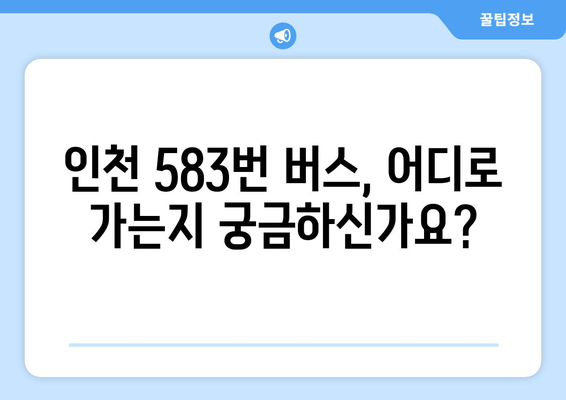 꿀팁정보

인천 583번 버스, 어디로 가는지 궁금하신가요?